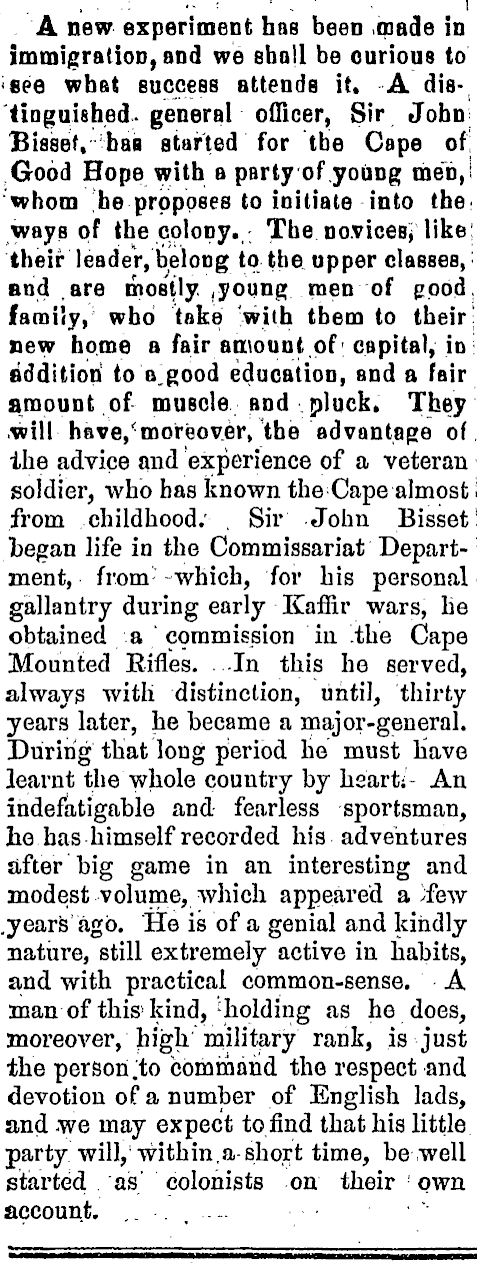 A new experiment has been made in immigration, and we shall be curious to see what success attends it. A distinguished general officer, Sir John Bisset, has started for the Cape of Good Hope with a party of young men, whom he proposes to initiate into the ways of the colony. The novices, like their leader, belong to the upper classes, and are mostly young men of good family, who take with them to their new home a fair amount of capital, in addition to a good education, and a fair amount of muscle and pluck. They will have, moreover, the advantage of the advice and experience of a veteran soldier, who has known the Cape almost from childhood. Sir John Bisset began life in the Commissariat Department, from which, for his personal gallantry during early Kaffir wars, he obtained a commission in the Cape Mounted Rifles. In this he served, always with distinction, until, thirty years later, he became a major-general. During that long period he must have learnt the whole country by heart. An indefatigable and fearless sportsman, he has himself recorded his adventures after big game in an interesting and modest volume, which appeared a few years ago. He is of a genial and kindly nature, still extremely active in habits, and with practical common-sense. A man of this kind, holding as he does, moreover, high military rank, is just the person to command the respect and devotion of a number of English lads, and we may expect to find that his little party will, within a short time, be well started as colonists on their own account.